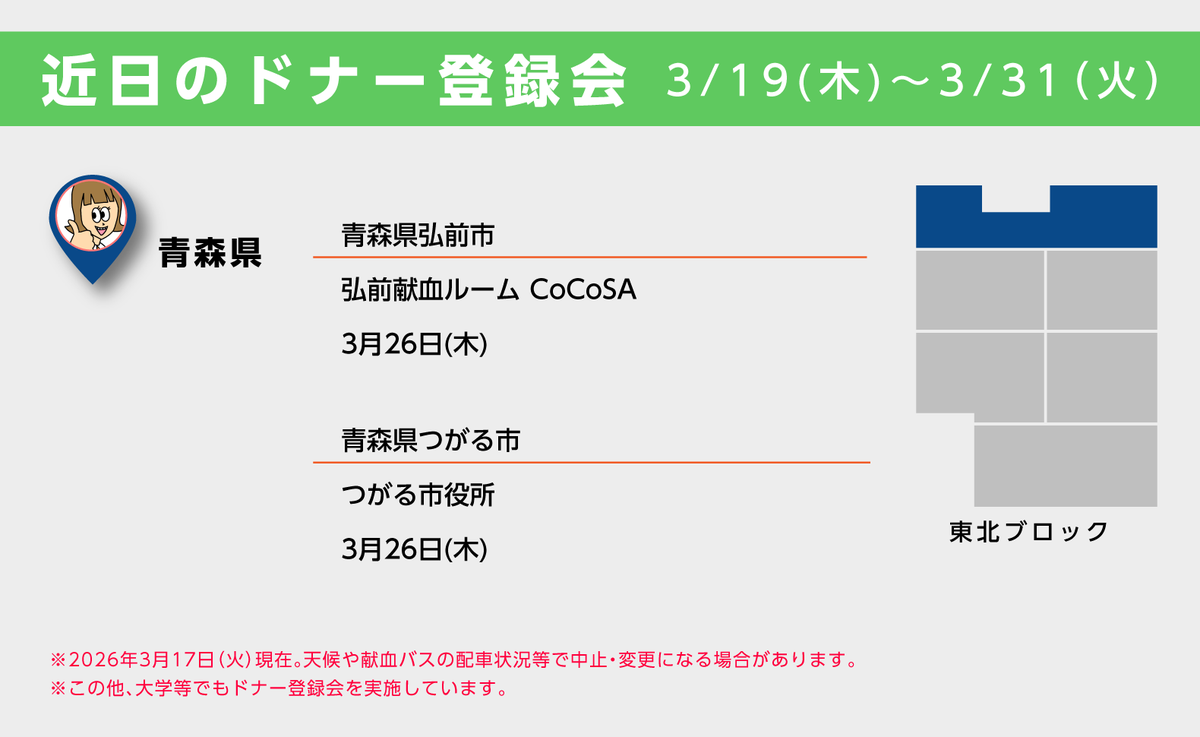 近日のドナー登録会 3/19(木)～3/31(火)

青森県

青森県弘前市

弘前献血ルーム CoCoSA

3月26日(木)

青森県つがる市

つがる市役所

3月26日(木)

東北ブロック

※2026年3月17日(火)現在。天候や献血バスの配車状況等で中止・変更になる場合があります。
※この他、大学等でもドナー登録会を実施しています。